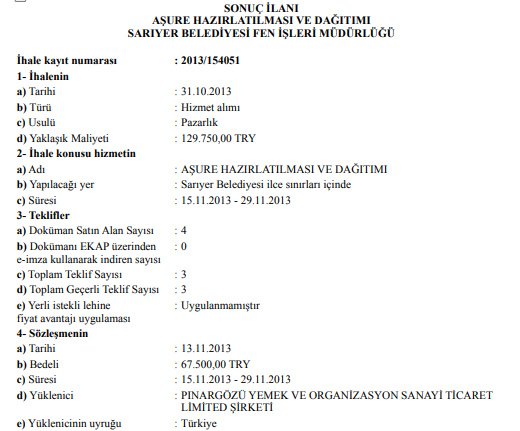 SONUÇ İLANI
AŞURE HAZIRLATILMASI VE DAĞITIMI
SARIYER BELEDİYESİ FEN İŞLERİ MÜDÜRLÜĞÜ

İhale kayıt numarası : 2013/154051
1- İhalenin
a) Tarihi : 31.10.2013
b) Türü : Hizmet alımı
c) Usulü : Pazarlık
d) Yaklaşık Maliyeti : 129.750,00 TRY
2- İhale konusu hizmetin
a) Adı : AŞURE HAZIRLATILMASI VE DAĞITIMI
b) Yapılacağı yer : Sarıyer Belediyesi ilce sınırları içinde
c) Süresi : 15.11.2013 - 29.11.2013
3- Teklifler
a) Doküman Satın Alan Sayısı : 4
b) Dokümanı EKAP üzerinden e-imza kullanarak indiren sayısı : 0
c) Toplam Teklif Sayısı : 3
d) Toplam Geçerli Teklif Sayısı : 3
e) Yerli istekli lehine fiyat avantajı uygulaması : Uygulanmamıştır
4- Sözleşmenin
a) Tarihi : 13.11.2013
b) Bedeli : 67.500,00 TRY
c) Süresi : 15.11.2013 - 29.11.2013
d) Yüklenici : PINARGÖZÜ YEMEK VE ORGANİZASYON SANAYİ TİCARET LİMİTED ŞİRKETİ
e) Yüklenicinin uyruğu : Türkiye